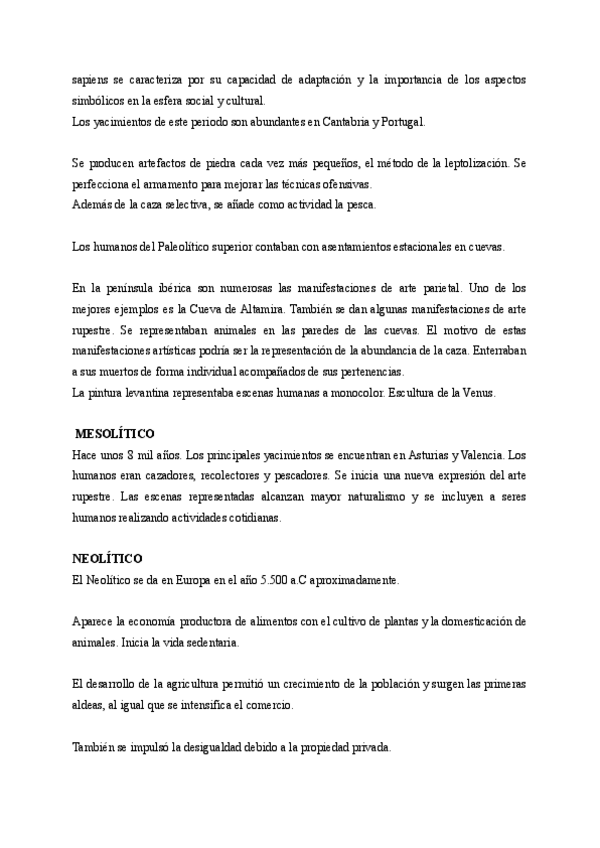 sapiens se caracteriza por su capacidad de adaptación y la importancia de los aspectos simbólicos en la esfera social y cultural.
Los yacimientos de este periodo son abundantes en Cantabria y Portugal.

Se producen artefactos de piedra cada vez más pequeños, el método de la leptolización. Se perfecciona el armamento para mejorar las técnicas ofensivas.
Además de la caza selectiva, se añade como actividad la pesca.

Los humanos del Paleolítico superior contaban con asentamientos estacionales en cuevas.

En la península ibérica son numerosas las manifestaciones de arte parietal. Uno de los mejores ejemplos es la Cueva de Altamira. También se dan algunas manifestaciones de arte rupestre. Se representaban animales en las paredes de las cuevas. El motivo de estas manifestaciones artísticas podría ser la representación de la abundancia de la caza. Enterraban a sus muertos de forma individual acompañados de sus pertenencias.
La pintura levantina representaba escenas humanas a monocolor. Escultura de la Venus.

MESOLÍTICO
Hace unos 8 mil años. Los principales yacimientos se encuentran en Asturias y Valencia. Los humanos eran cazadores, recolectores y pescadores. Se inicia una nueva expresión del arte rupestre. Las escenas representadas alcanzan mayor naturalismo y se incluyen a seres humanos realizando actividades cotidianas.

NEOLÍTICO
El Neolítico se da en Europa en el año 5.500 a.C aproximadamente.

Aparece la economía productora de alimentos con el cultivo de plantas y la domesticación de animales. Inicia la vida sedentaria.

El desarrollo de la agricultura permitió un crecimiento de la población y surgen las primeras aldeas, al igual que se intensifica el comercio.

También se impulsó la desigualdad debido a la propiedad privada.